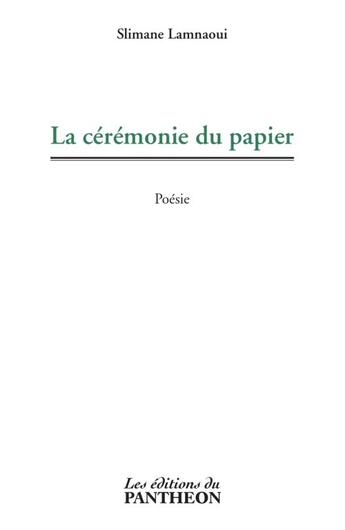 Slimane Lamnaoui

La cérémonie du papier

Poésie

Les éditions du
PANTHEON